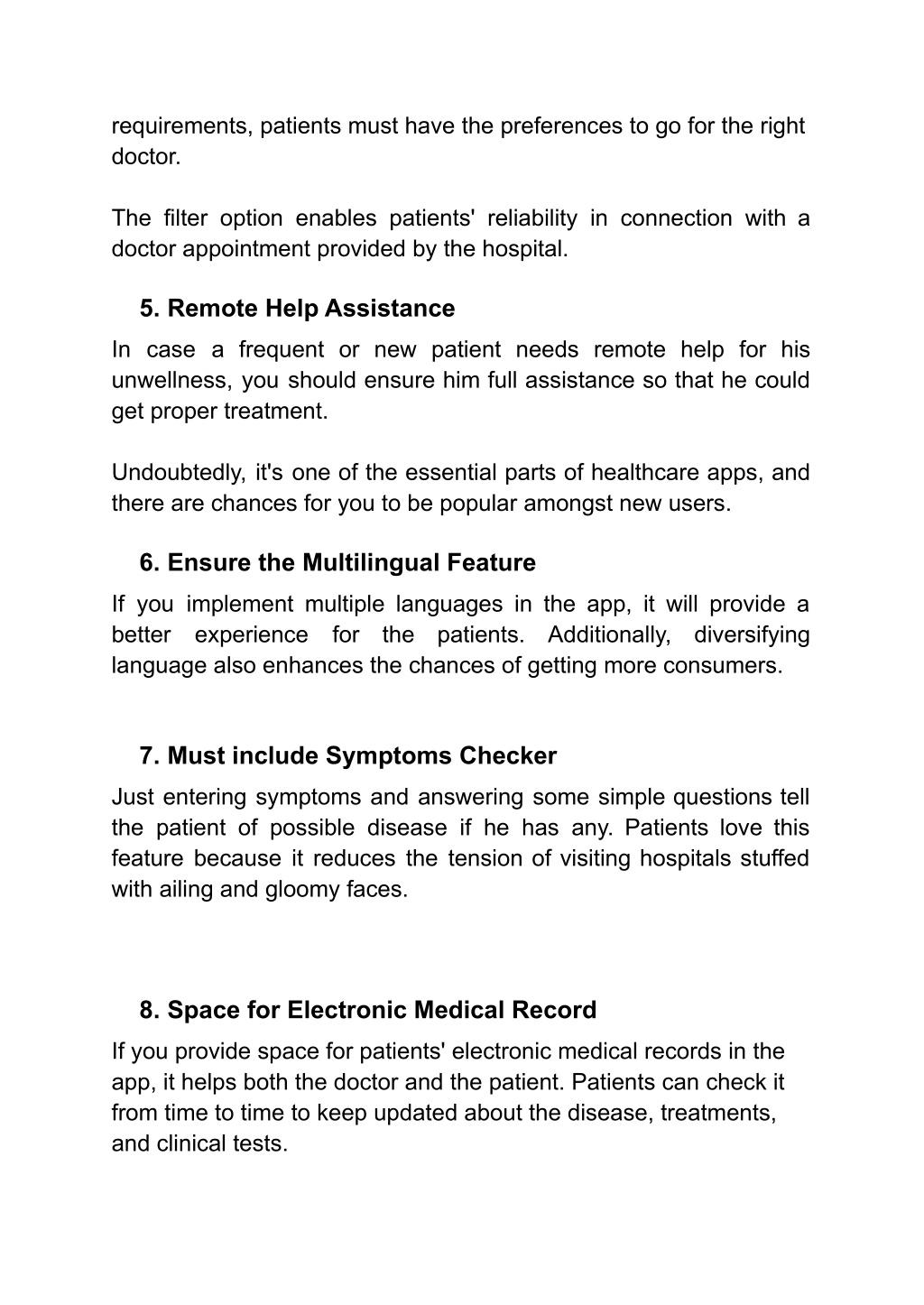 requirements, patients must have the preferences to go for the right doctor.

The filter option enables patients' reliability in connection with a doctor appointment provided by the hospital.

5. Remote Help Assistance

In case a frequent or new patient needs remote help for his unwellness, you should ensure him full assistance so that he could get proper treatment.

Undoubtedly, it's one of the essential parts of healthcare apps, and there are chances for you to be popular amongst new users.

6. Ensure the Multilingual Feature

If you implement multiple languages in the app, it will provide a better experience for the patients. Additionally, diversifying language also enhances the chances of getting more consumers.

7. Must include Symptoms Checker

Just entering symptoms and answering some simple questions tell the patient of possible disease if he has any. Patients love this feature because it reduces the tension of visiting hospitals stuffed with ailing and gloomy faces.

8. Space for Electronic Medical Record

If you provide space for patients' electronic medical records in the app, it helps both the doctor and the patient. Patients can check it from time to time to keep updated about the disease, treatments, and clinical tests.